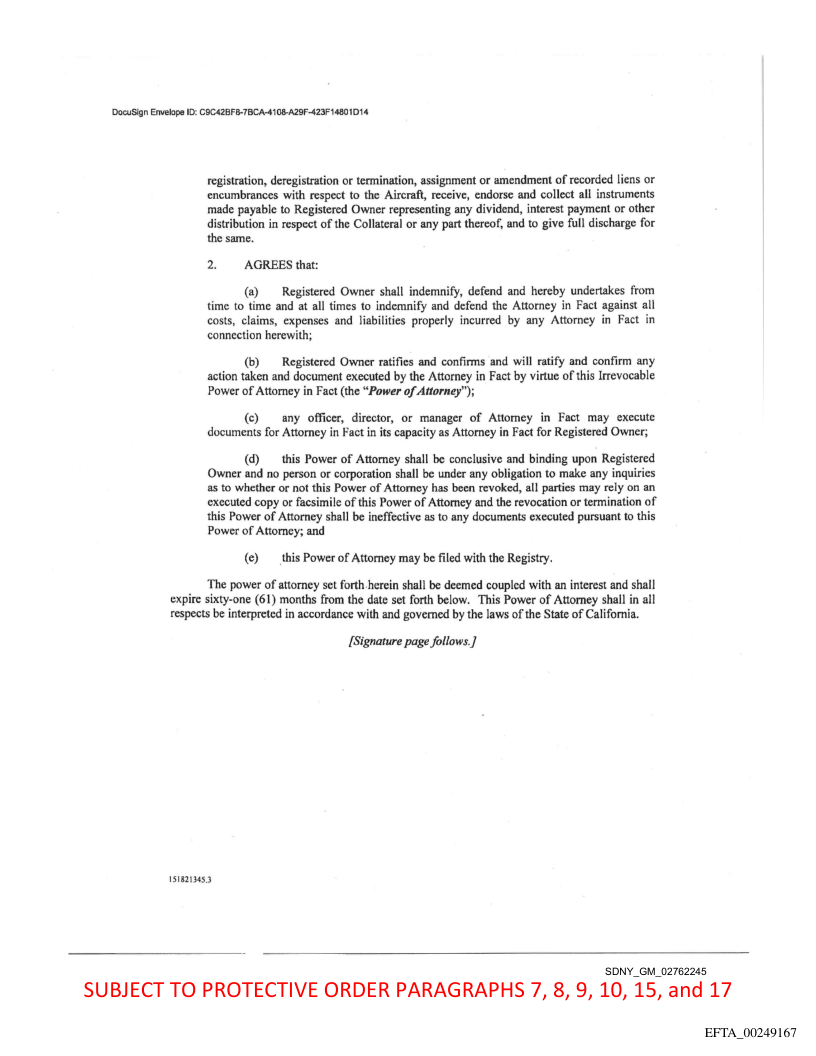 DocuSign Envelope ID: C9C42BF8-7BCA-4108-A29F-423F14801D14

registration, deregistration or termination, assignment or amendment of recorded liens or encumbrances with respect to the Aircraft, receive, endorse and collect all instruments made payable to Registered Owner representing any dividend, interest payment or other distribution in respect of the Collateral or any part thereof, and to give full discharge for the same.

2. AGREES that:

(a) Registered Owner shall indemnify, defend and hereby undertakes from time to time and at all times to indemnify and defend the Attorney in Fact against all costs, claims, expenses and liabilities properly incurred by any Attorney in Fact in connection herewith;

(b) Registered Owner ratifies and confirms and will ratify and confirm any action taken and document executed by the Attorney in Fact by virtue of this Irrevocable Power of Attorney in Fact (the "Power of Attorney");

(c) any officer, director, or manager of Attorney in Fact may execute documents for Attorney in Fact in its capacity as Attorney in Fact for Registered Owner;

(d) this Power of Attorney shall be conclusive and binding upon Registered Owner and no person or corporation shall be under any obligation to make any inquiries as to whether or not this Power of Attorney has been revoked, all parties may rely on an executed copy or facsimile of this Power of Attorney and the revocation or termination of this Power of Attorney shall be ineffective as to any documents executed pursuant to this Power of Attorney; and

(e) this Power of Attorney may be filed with the Registry.

The power of attorney set forth herein shall be deemed coupled with an interest and shall expire sixty-one (61) months from the date set forth below. This Power of Attorney shall in all respects be interpreted in accordance with and governed by the laws of the State of California.

[Signature page follows.]

151821345.3

SDNY_GM_02762245

SUBJECT TO PROTECTIVE ORDER PARAGRAPHS 7, 8, 9, 10, 15, and 17

EFTA_00249167